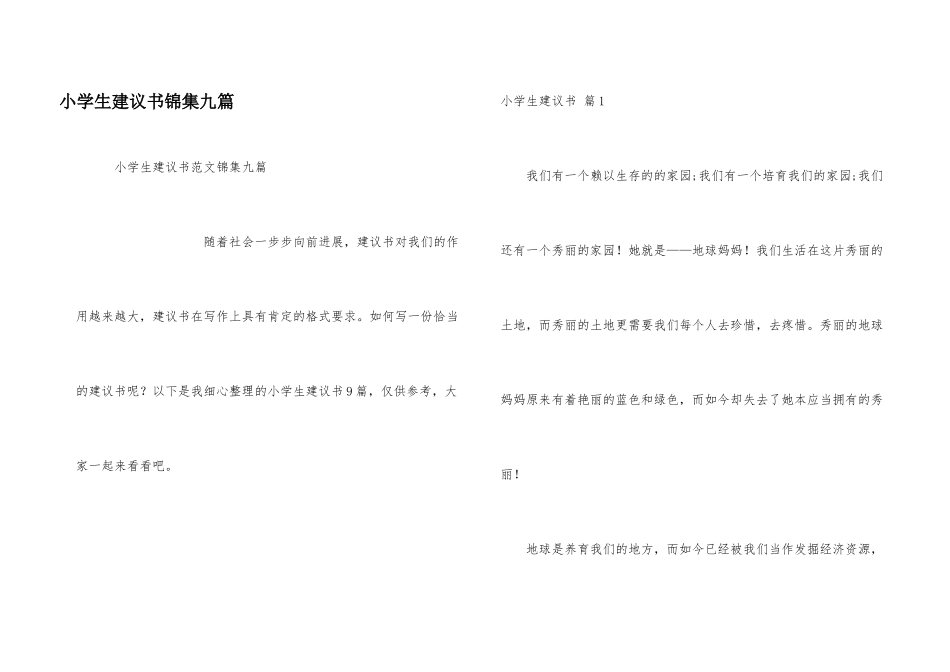 小学生建议书锦集九篇

小学生建议书范文锦集九篇

随着社会一步步向前进展，建议书对我们的作用越来越大，建议书在写作上具有肯定的格式要求。如何写一份恰当的建议书呢？以下是我细心整理的小学生建议书9篇，仅供参考，大家一起来看看吧。

小学生建议书 篇1

我们有一个赖以生存的的家园;我们有一个培育我们的家园;我们还有一个秀丽的家园！她就是——地球妈妈！我们生活在这片秀丽的土地，而秀丽的土地更需要我们每个人去珍惜，去疼惜。秀丽的地球妈妈原来有着艳丽的蓝色和绿色，而如今却失去了她本应当拥有的秀丽！

地球是养育我们的地方，而如今已经被我们当作发掘经济资源，